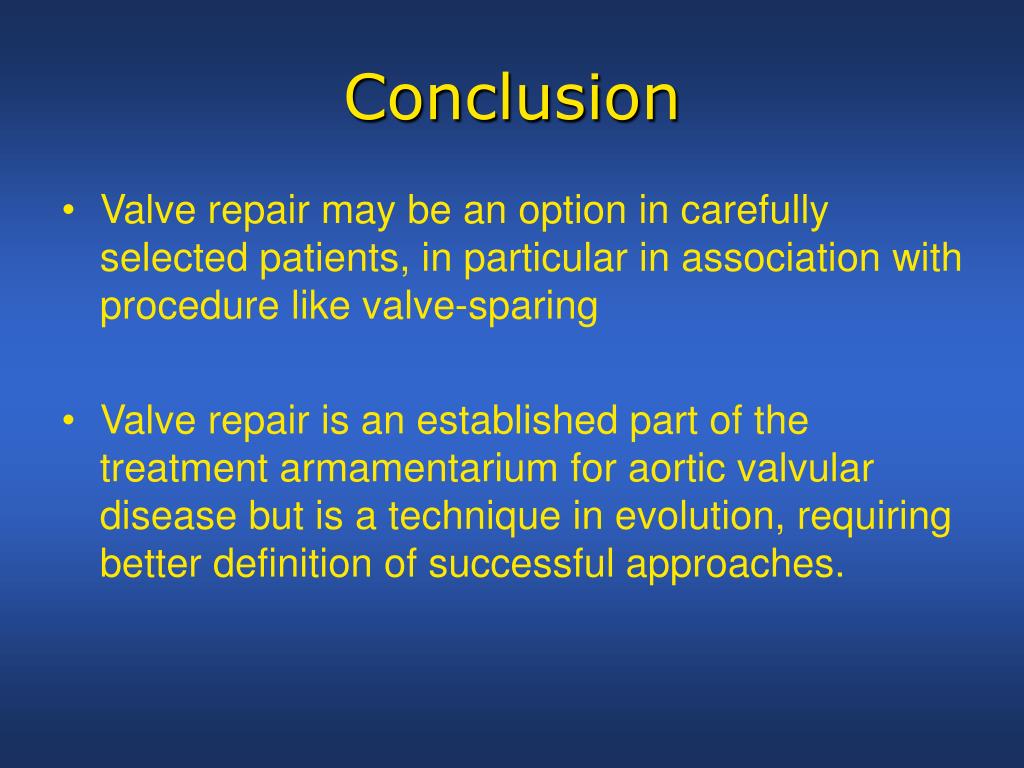 Conclusion

• Valve repair may be an option in carefully selected patients, in particular in association with procedure like valve-sparing

• Valve repair is an established part of the treatment armamentarium for aortic valvular disease but is a technique in evolution, requiring better definition of successful approaches.